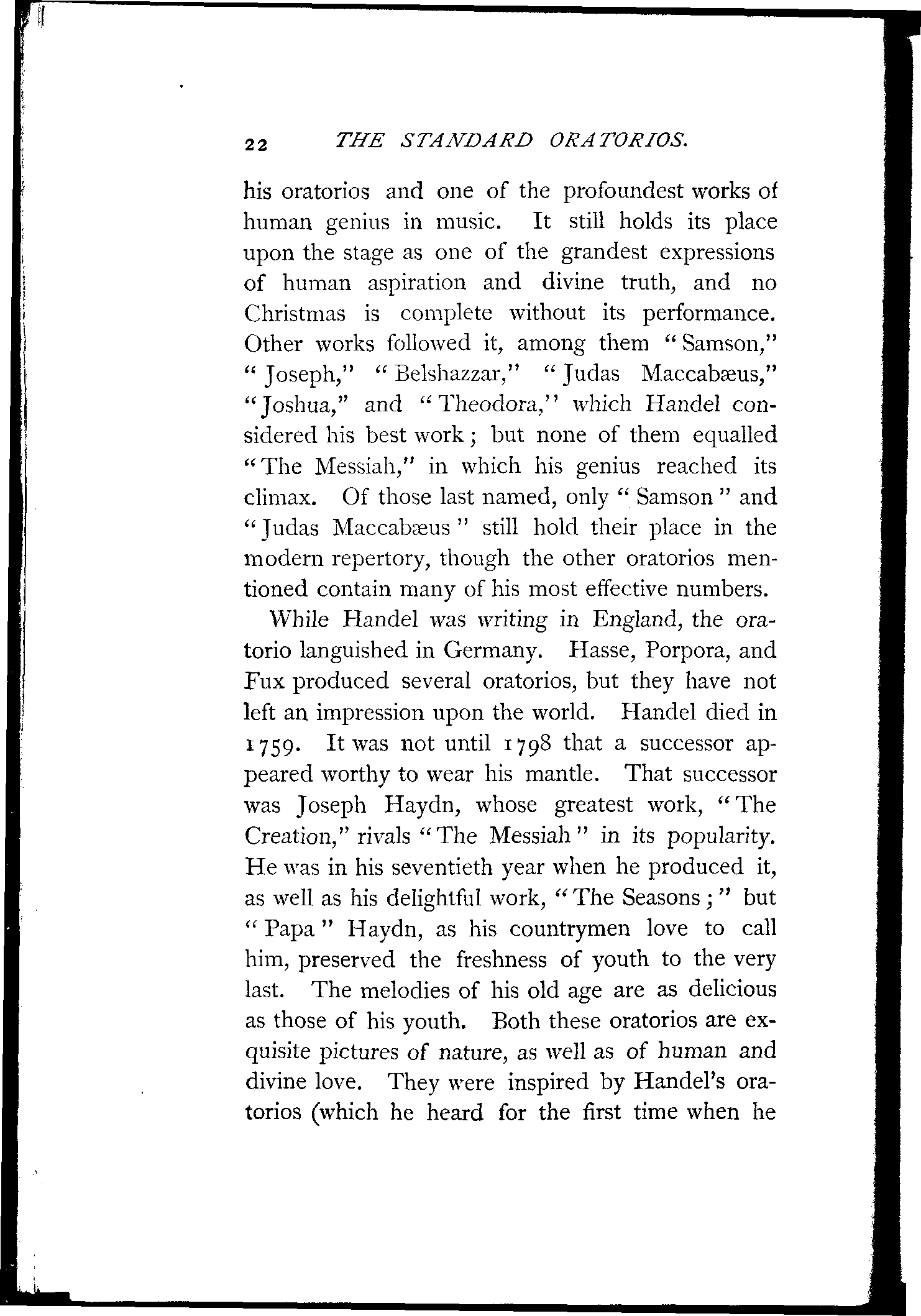 22 THE STANDARD ORATORIOS.

his oratorios and one of the profoundest works of human genius in music. It still holds its place upon the stage as one of the grandest expressions of human aspiration and divine truth, and no Christmas is complete without its performance. Other works followed it, among them "Samson," "Joseph," "Belshazzar," "Judas Maccabæus," "Joshua," and "Theodora," which Handel considered his best work; but none of them equalled "The Messiah," in which his genius reached its climax. Of those last named, only "Samson" and "Judas Maccabæus" still hold their place in the modern repertory, though the other oratorios mentioned contain many of his most effective numbers.

While Handel was writing in England, the oratorio languished in Germany. Hasse, Porpora, and Fux produced several oratorios, but they have not left an impression upon the world. Handel died in 1759. It was not until 1798 that a successor appeared worthy to wear his mantle. That successor was Joseph Haydn, whose greatest work, "The Creation," rivals "The Messiah" in its popularity. He was in his seventieth year when he produced it, as well as his delightful work, "The Seasons;" but "Papa" Haydn, as his countrymen love to call him, preserved the freshness of youth to the very last. The melodies of his old age are as delicious as those of his youth. Both these oratorios are exquisite pictures of nature, as well as of human and divine love. They were inspired by Handel's oratorios (which he heard for the first time when he